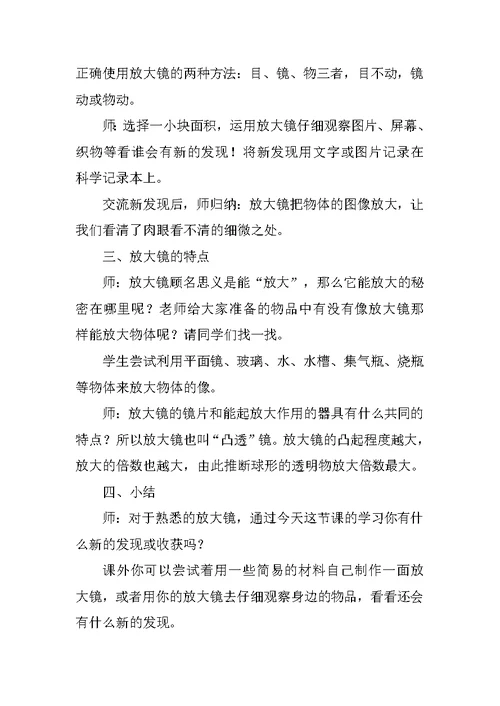 正确使用放大镜的两种方法：目、镜、物三者，目不动，镜动或物动。

师：选择一小块面积，运用放大镜仔细观察图片、屏幕、织物等看谁会有新的发现！将新发现用文字或图片记录在科学记录本上。

交流新发现后，师归纳：放大镜把物体的图像放大，让我们看清了肉眼看不清的细微之处。

三、放大镜的特点

师：放大镜顾名思义是能“放大”，那么它能放大的秘密在哪里呢？老师给大家准备的物品中有没有像放大镜那样能放大物体呢？请同学们找一找。

学生尝试利用平面镜、玻璃、水、水槽、集气瓶、烧瓶等物体来放大物体的像。

师：放大镜的镜片和能起放大作用的器具有什么共同的特点？所以放大镜也叫“凸透”镜。放大镜的凸起程度越大，放大的倍数也越大，由此推断球形的透明物放大倍数最大。

四、小结

师：对于熟悉的放大镜，通过今天这节课的学习你有什么新的发现或收获吗？

课外你可以尝试着用一些简易的材料自己制作一面放大镜，或者用你的放大镜去仔细观察身边的物品，看看还会有什么新的发现。